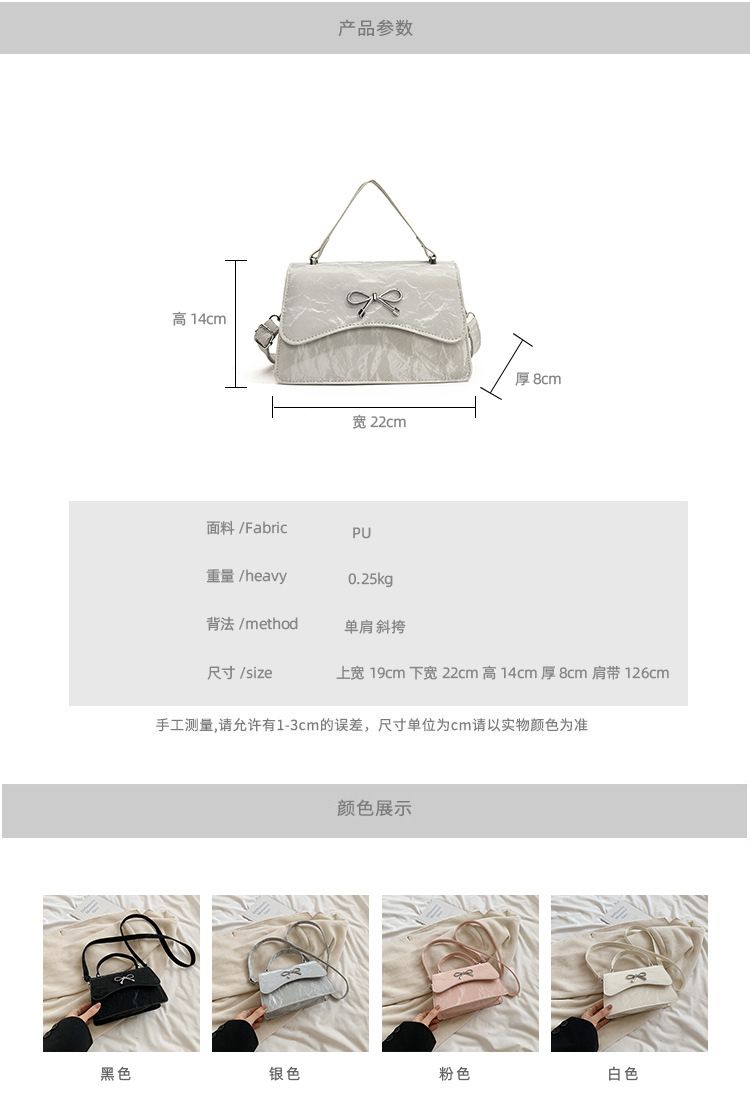 产品参数

高 14cm
厚 8cm
宽 22cm

| 面料 /Fabric | PU |
|---|---|
| 重量 /heavy | 0.25kg |
| 背法 /method | 单肩 斜挎 |
| 尺寸 /size | 上宽 19cm 下宽 22cm 高 14cm 厚 8cm 肩带 126cm |

手工测量,请允许有1-3cm的误差，尺寸单位为cm请以实物颜色为准

颜色展示

黑色
银色
粉色
白色